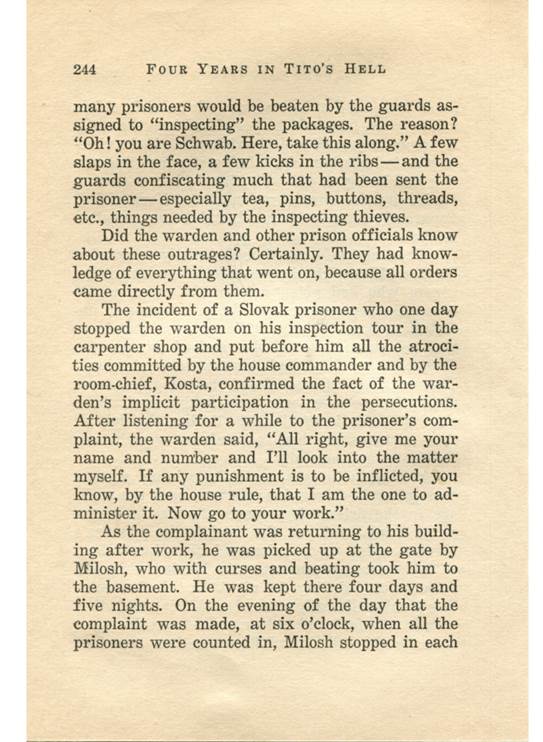 244 FOUR YEARS IN TITO'S HELL

many prisoners would be beaten by the guards assigned to "inspecting" the packages. The reason? "Oh! you are Schwab. Here, take this along." A few slaps in the face, a few kicks in the ribs—and the guards confiscating much that had been sent the prisoner—especially tea, pins, buttons, threads, etc., things needed by the inspecting thieves.

Did the warden and other prison officials know about these outrages? Certainly. They had knowledge of everything that went on, because all orders came directly from them.

The incident of a Slovak prisoner who one day stopped the warden on his inspection tour in the carpenter shop and put before him all the atrocities committed by the house commander and by the room-chief, Kosta, confirmed the fact of the warden's implicit participation in the persecutions. After listening for a while to the prisoner's complaint, the warden said, "All right, give me your name and number and I'll look into the matter myself. If any punishment is to be inflicted, you know, by the house rule, that I am the one to administer it. Now go to your work."

As the complainant was returning to his building after work, he was picked up at the gate by Milosh, who with curses and beating took him to the basement. He was kept there four days and five nights. On the evening of the day that the complaint was made, at six o'clock, when all the prisoners were counted in, Milosh stopped in each